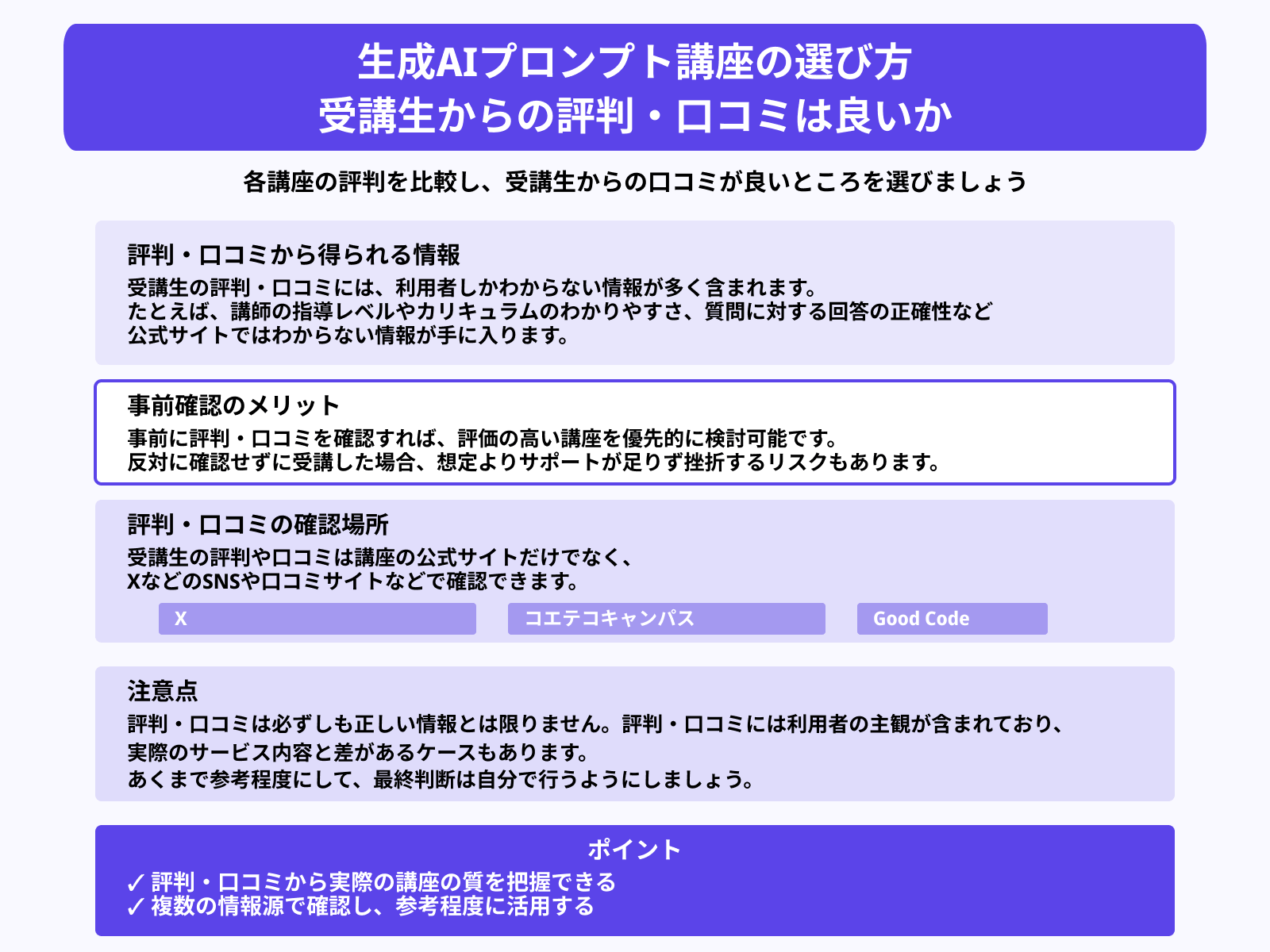 生成AIプロンプト講座の選び方
受講生からの評判・口コミは良いか

各講座の評判を比較し、受講生からの口コミが良いところを選びましょう

評判・口コミから得られる情報
受講生の評判・口コミには、利用者しかわからない情報が多く含まれます。
たとえば、講師の指導レベルやカリキュラムのわかりやすさ、質問に対する回答の正確性など
公式サイトではわからない情報が手に入ります。

事前確認のメリット
事前に評判・口コミを確認すれば、評価の高い講座を優先的に検討可能です。
反対に確認せずに受講した場合、想定よりサポートが足りず挫折するリスクもあります。

評判・口コミの確認場所
受講生の評判や口コミは講座の公式サイトだけでなく、
XなどのSNSや口コミサイトなどで確認できます。

X

コエテコキャンパス

Good Code

注意点
評判・口コミは必ずしも正しい情報とは限りません。評判・口コミには利用者の主観が含まれており、
実際のサービス内容と差があるケースもあります。
あくまで参考程度にして、最終判断は自分で行うようにしましょう。

ポイント
✓ 評判・口コミから実際の講座の質を把握できる
✓ 複数の情報源で確認し、参考程度に活用する